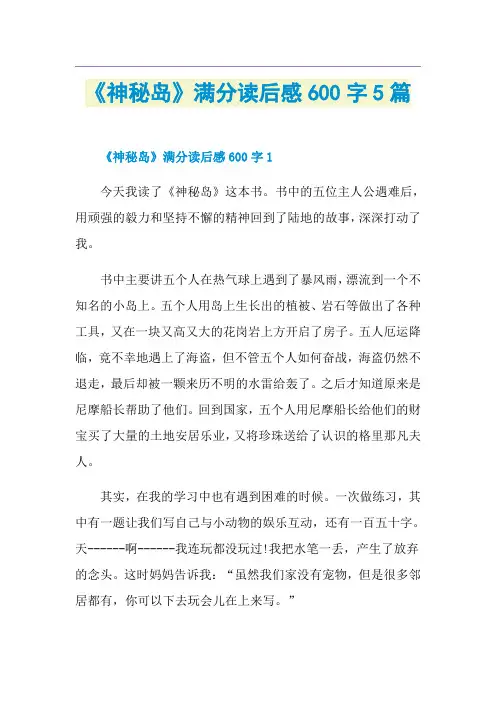 《神秘岛》满分读后感 600 字 5 篇

《神秘岛》满分读后感 600 字 1

今天我读了《神秘岛》这本书。书中的五位主人公遇难后，用顽强的毅力和坚持不懈的精神回到了陆地的故事，深深打动了我。

书中主要讲五个人在热气球上遇到了暴风雨，漂流到一个不知名的小岛上。五个人用岛上生长出的植被、岩石等做出了各种工具，又在一块又高又大的花岗岩上方开启了房子。五人厄运降临，竟不幸地遇上了海盗，但不管五个人如何奋战，海盗仍然不退走，最后却被一颗来历不明的水雷给轰了。之后才知道原来是尼摩船长帮助了他们。回到国家，五个人用尼摩船长给他们的财宝买了大量的土地安居乐业，又将珍珠送给了认识的格里那凡夫人。

其实，在我的学习中也有遇到困难的时候。一次做练习，其中有一题让我们写自己与小动物的娱乐互动，还有一百五十字。天------啊------我连玩都没玩过!我把水笔一丢，产生了放弃的念头。这时妈妈告诉我：“虽然我们家没有宠物，但是很多邻居都有，你可以下去玩会儿在上来写。”